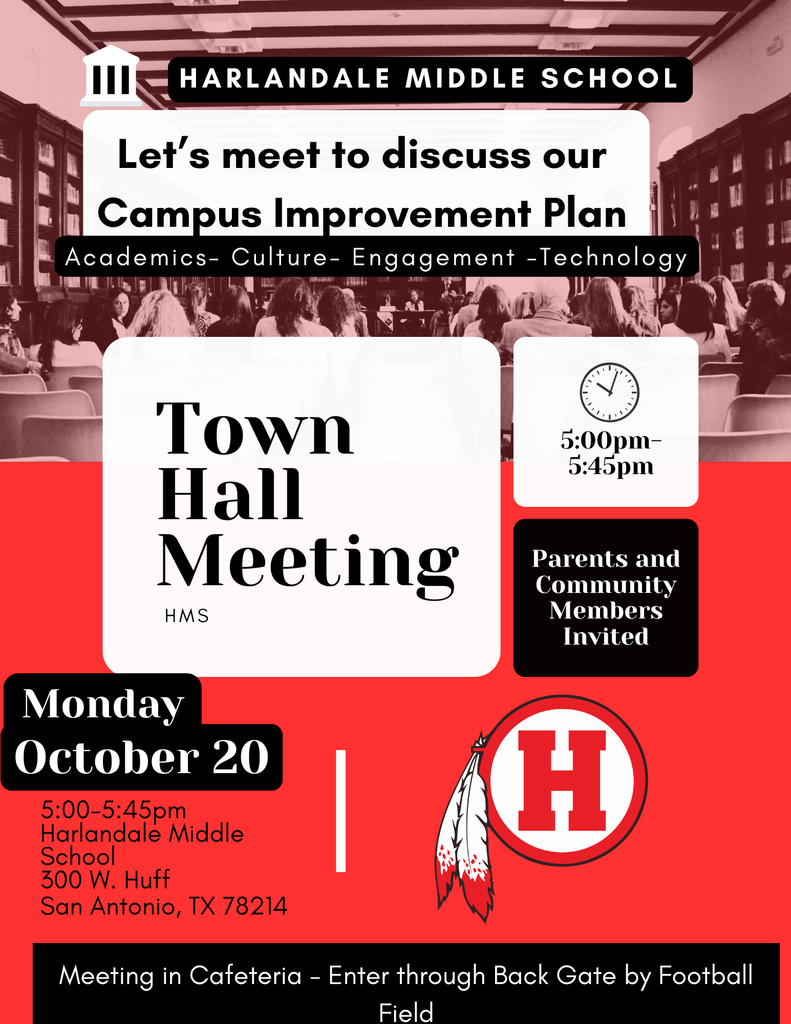 HARLANDALE MIDDLE SCHOOL

Let's meet to discuss our Campus Improvement Plan

Academics- Culture- Engagement -Technology

Town Hall Meeting

HMS

5:00pm-5:45pm

Parents and Community Members Invited

Monday October 20

5:00-5:45pm
Harlandale Middle School
300 W. Huff
San Antonio, TX 78214

H

Meeting in Cafeteria - Enter through Back Gate by Football Field